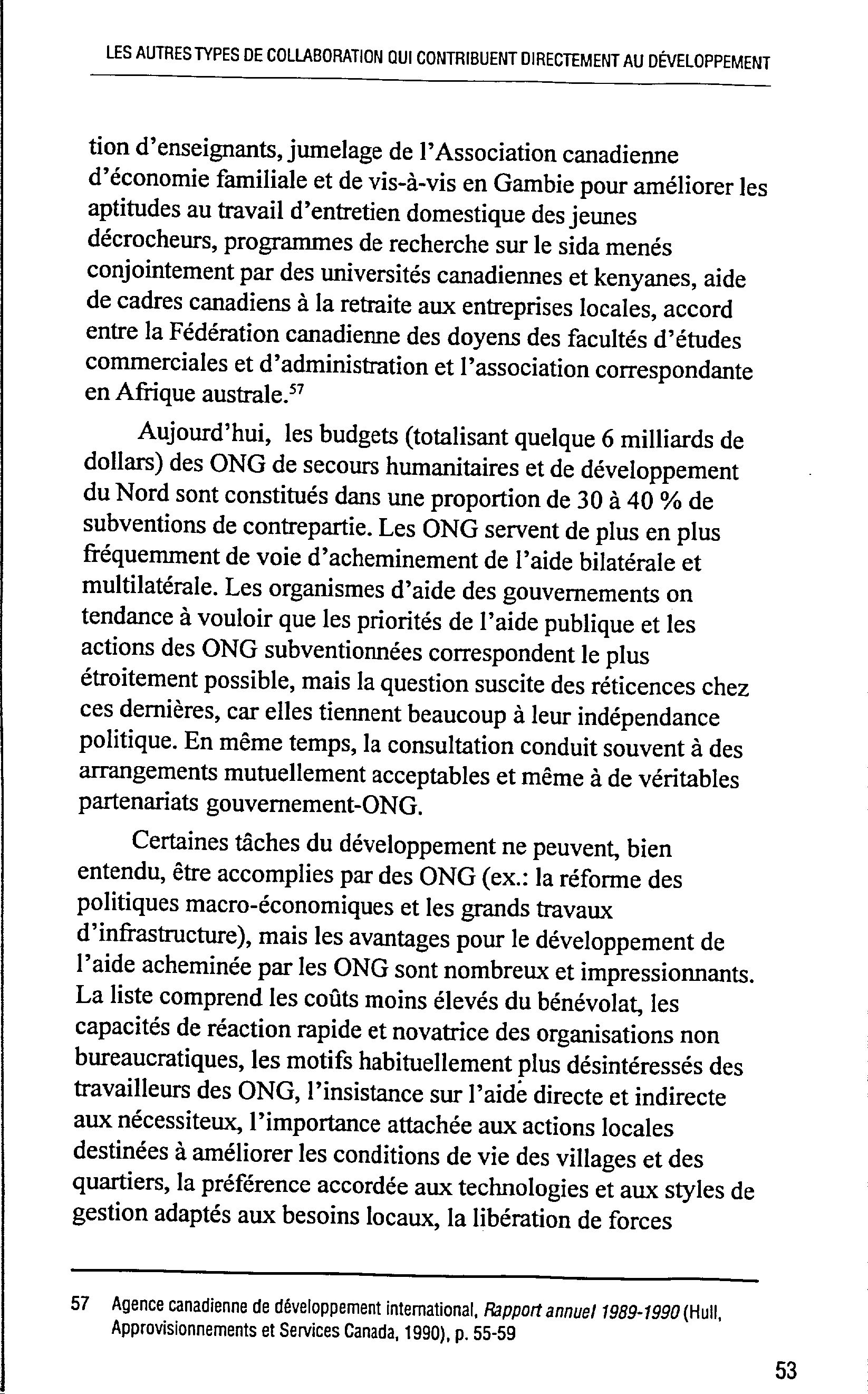 LES AUTRES TYPES DE COLLABORATION QUI CONTRIBUENT DIRECTEMENT AU DÉVELOPPEMENT

tion d'enseignants, jumelage de l'Association canadienne d'économie familiale et de vis-à-vis en Gambie pour améliorer les aptitudes au travail d'entretien domestique des jeunes décrocheurs, programmes de recherche sur le sida menés conjointement par des universités canadiennes et kenyanes, aide de cadres canadiens à la retraite aux entreprises locales, accord entre la Fédération canadienne des doyens des facultés d'études commerciales et d'administration et l'association correspondante en Afrique australe.$^{57}$

Aujourd'hui, les budgets (totalisant quelque 6 milliards de dollars) des ONG de secours humanitaires et de développement du Nord sont constitués dans une proportion de 30 à 40 % de subventions de contrepartie. Les ONG servent de plus en plus fréquemment de voie d'acheminement de l'aide bilatérale et multilatérale. Les organismes d'aide des gouvernements on tendance à vouloir que les priorités de l'aide publique et les actions des ONG subventionnées correspondent le plus étroitement possible, mais la question suscite des réticences chez ces dernières, car elles tiennent beaucoup à leur indépendance politique. En même temps, la consultation conduit souvent à des arrangements mutuellement acceptables et même à de véritables partenariats gouvernement-ONG.

Certaines tâches du développement ne peuvent, bien entendu, être accomplies par des ONG (ex.: la réforme des politiques macro-économiques et les grands travaux d'infrastructure), mais les avantages pour le développement de l'aide acheminée par les ONG sont nombreux et impressionnants. La liste comprend les coûts moins élevés du bénévolat, les capacités de réaction rapide et novatrice des organisations non bureaucratiques, les motifs habituellement plus désintéressés des travailleurs des ONG, l'insistance sur l'aide directe et indirecte aux nécessiteux, l'importance attachée aux actions locales destinées à améliorer les conditions de vie des villages et des quartiers, la préférence accordée aux technologies et aux styles de gestion adaptés aux besoins locaux, la libération de forces

57 Agence canadienne de développement international, Rapport annuel 1989-1990 (Hull, Approvisionnements et Services Canada, 1990), p. 55-59

53